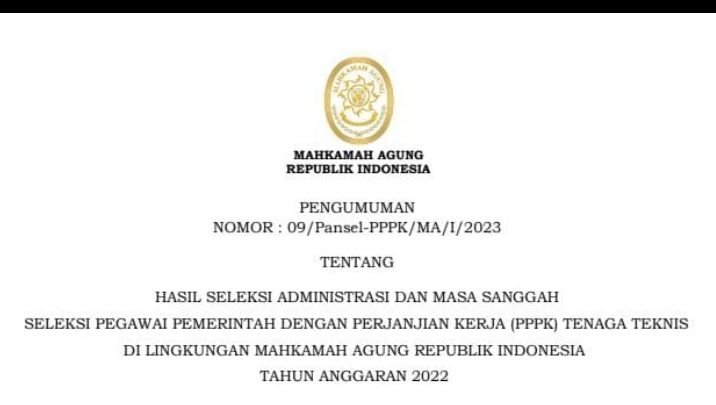 MAHKAMAH AGUNG

MAHKAMAH AGUNG
REPUBLIK INDONESIA

PENGUMUMAN
NOMOR : 09/Pansel-PPPK/MA/I/2023

TENTANG

HASIL SELEKSI ADMINISTRASI DAN MASA SANGGAH
SELEKSI PEGAWAI PEMERINTAH DENGAN PERJANJIAN KERJA (PPPK) TENAGA TEKNIS
DI LINGKUNGAN MAHKAMAH AGUNG REPUBLIK INDONESIA
TAHUN ANGGARAN 2022